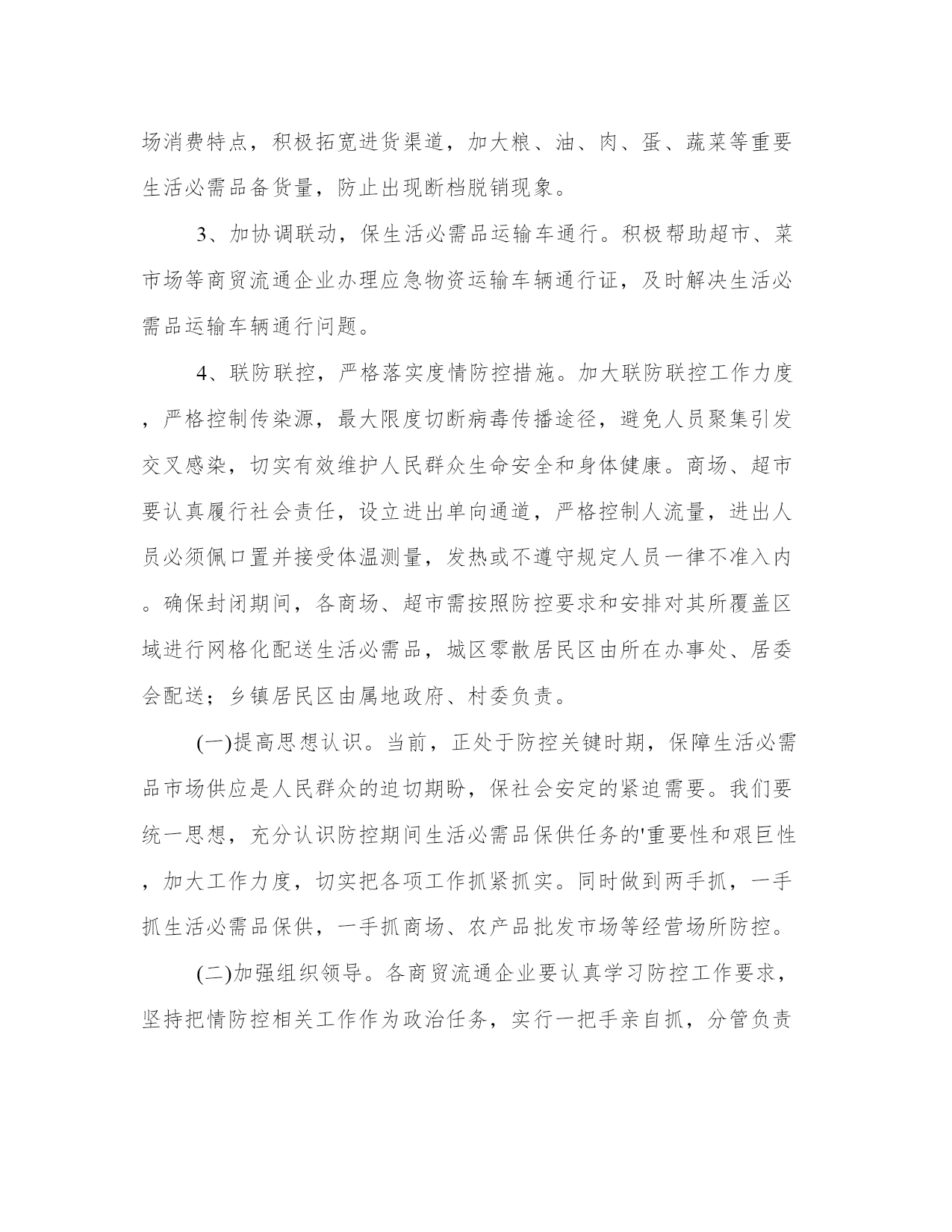 场消费特点，积极拓宽进货渠道，加大粮、油、肉、蛋、蔬菜等重要生活必需品备货量，防止出现断档脱销现象。

3、加协调联动，保生活必需品运输车通行。积极帮助超市、菜市场等商贸流通企业办理应急物资运输车辆通行证，及时解决生活必需品运输车辆通行问题。

4、联防联控，严格落实度情防控措施。加大联防联控工作力度，严格控制传染源，最大限度切断病毒传播途径，避免人员聚集引发交叉感染，切实有效维护人民群众生命安全和身体健康。商场、超市要认真履行社会责任，设立进出单向通道，严格控制人流量，进出人员必须佩口置并接受体温测量，发热或不遵守规定人员一律不准入内。确保封闭期间，各商场、超市需按照防控要求和安排对其所覆盖区域进行网格化配送生活必需品，城区零散居民区由所在办事处、居委会配送；乡镇居民区由属地政府、村委负责。

(一)提高思想认识。当前，正处于防控关键时期，保障生活必需品市场供应是人民群众的迫切期盼，保社会安定的紧迫需要。我们要统一思想，充分认识防控期间生活必需品保供任务的'重要性和艰巨性，加大工作力度，切实把各项工作抓紧抓实。同时做到两手抓，一手抓生活必需品保供，一手抓商场、农产品批发市场等经营场所防控。

(二)加强组织领导。各商贸流通企业要认真学习防控工作要求，坚持把情防控相关工作作为政治任务，实行一把手亲自抓，分管负责